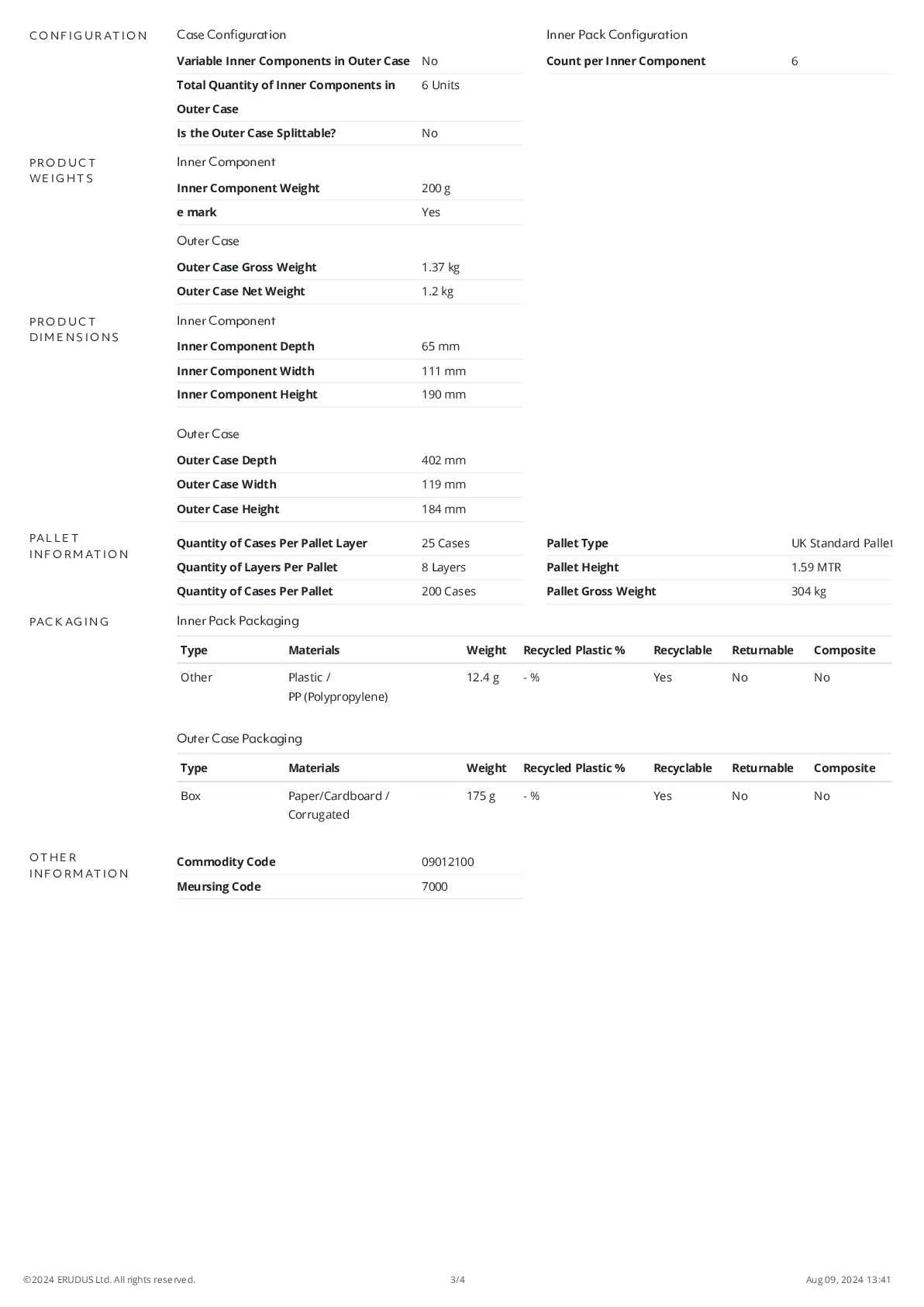 CONFIGURATION

Case Configuration

| | |
|---|---|
| Variable Inner Components in Outer Case | No |
| Total Quantity of Inner Components in Outer Case | 6 Units |
| Is the Outer Case Splittable? | No |

Inner Pack Configuration

| | |
|---|---|
| Count per Inner Component | 6 |

PRODUCT WEIGHTS

Inner Component

| | |
|---|---|
| Inner Component Weight | 200 g |
| e mark | Yes |

Outer Case

| | |
|---|---|
| Outer Case Gross Weight | 1.37 kg |
| Outer Case Net Weight | 1.2 kg |

PRODUCT DIMENSIONS

Inner Component

| | |
|---|---|
| Inner Component Depth | 65 mm |
| Inner Component Width | 111 mm |
| Inner Component Height | 190 mm |

Outer Case

| | |
|---|---|
| Outer Case Depth | 402 mm |
| Outer Case Width | 119 mm |
| Outer Case Height | 184 mm |

PALLET INFORMATION

| | |
|---|---|
| Quantity of Cases Per Pallet Layer | 25 Cases |
| Quantity of Layers Per Pallet | 8 Layers |
| Quantity of Cases Per Pallet | 200 Cases |

| | |
|---|---|
| Pallet Type | UK Standard Pallet |
| Pallet Height | 1.59 MTR |
| Pallet Gross Weight | 304 kg |

PACKAGING

Inner Pack Packaging

| Type | Materials | Weight | Recycled Plastic % | Recyclable | Returnable | Composite |
|---|---|---|---|---|---|---|
| Other | Plastic / PP (Polypropylene) | 12.4 g | - % | Yes | No | No |

Outer Case Packaging

| Type | Materials | Weight | Recycled Plastic % | Recyclable | Returnable | Composite |
|---|---|---|---|---|---|---|
| Box | Paper/Cardboard / Corrugated | 175 g | - % | Yes | No | No |

OTHER INFORMATION

| | |
|---|---|
| Commodity Code | 09012100 |
| Meursing Code | 7000 |

©2024 ERUDUS Ltd. All rights reserved. 3/4 Aug 09, 2024 13:41